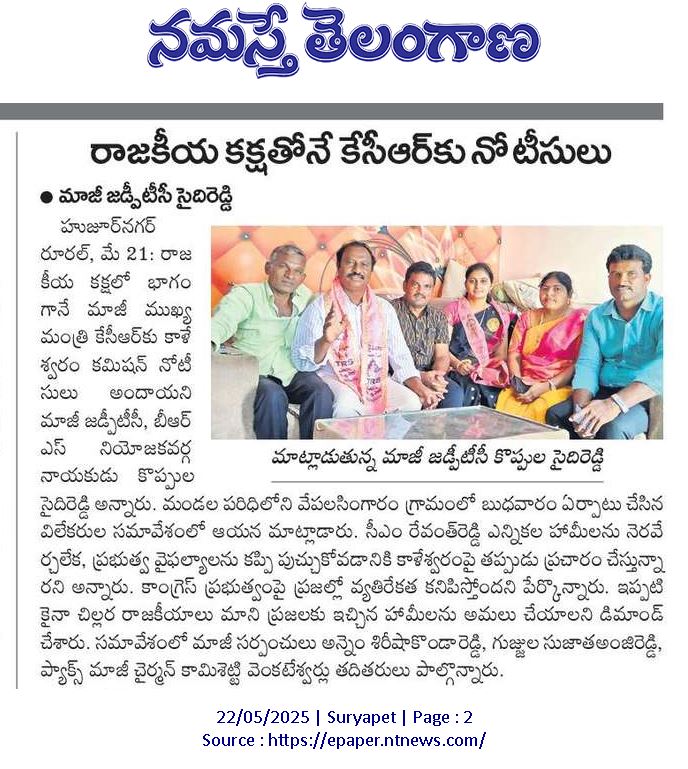 నమస్తే తెలంగాణ

రాజకీయ కక్షతోనే కేసీఆర్‌కు నోటీసులు

● మాజీ జడ్పీటీసీ సైదిరెడ్డి

హుజూర్‌నగర్ రూరల్, మే 21: రాజకీయ కక్షలో భాగంగానే మాజీ ముఖ్యమంత్రి కేసీఆర్‌కు కాళేశ్వరం కమిషన్ నోటీసులు అందాయని మాజీ జడ్పీటీసీ, బీఆర్ఎస్ నియోజకవర్గ నాయకుడు కొప్పుల సైదిరెడ్డి అన్నారు. మండల పరిధిలోని వేపలసింగారం గ్రామంలో బుధవారం ఏర్పాటు చేసిన విలేకరుల సమావేశంలో ఆయన మాట్లాడారు. సీఎం రేవంత్‌రెడ్డి ఎన్నికల హామీలను నెరవేర్చలేక, ప్రభుత్వ వైఫల్యాలను కప్పి పుచ్చుకోవడానికి కాళేశ్వరంపై తప్పుడు ప్రచారం చేస్తున్నారని అన్నారు. కాంగ్రెస్ ప్రభుత్వంపై ప్రజల్లో వ్యతిరేకత కనిపిస్తోందని పేర్కొన్నారు. ఇప్పటికైనా చిల్లర రాజకీయాలు మాని ప్రజలకు ఇచ్చిన హామీలను అమలు చేయాలని డిమాండ్ చేశారు. సమావేశంలో మాజీ సర్పంచులు అన్నెం శిరీషాకొండారెడ్డి, గుజ్జుల సుజాతఅంజిరెడ్డి, ప్యాక్స్ మాజీ చైర్మన్ కామిశెట్టి వెంకటేశ్వర్లు తదితరులు పాల్గొన్నారు.

మాట్లాడుతున్న మాజీ జడ్పీటీసీ కొప్పుల సైదిరెడ్డి

22/05/2025 | Suryapet | Page : 2
Source : https://epaper.ntnews.com/